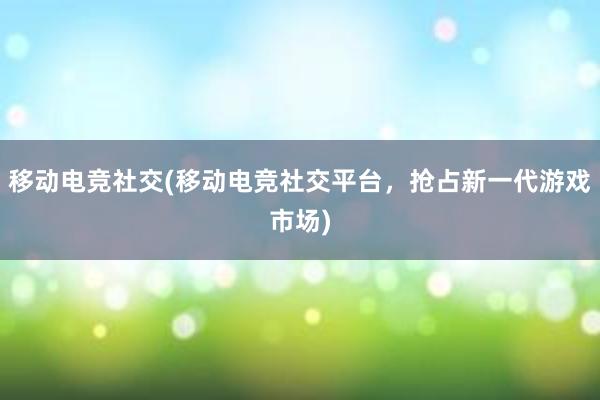 移动电竞社交(移动电竞社交平台，抢占新一代游戏市场)